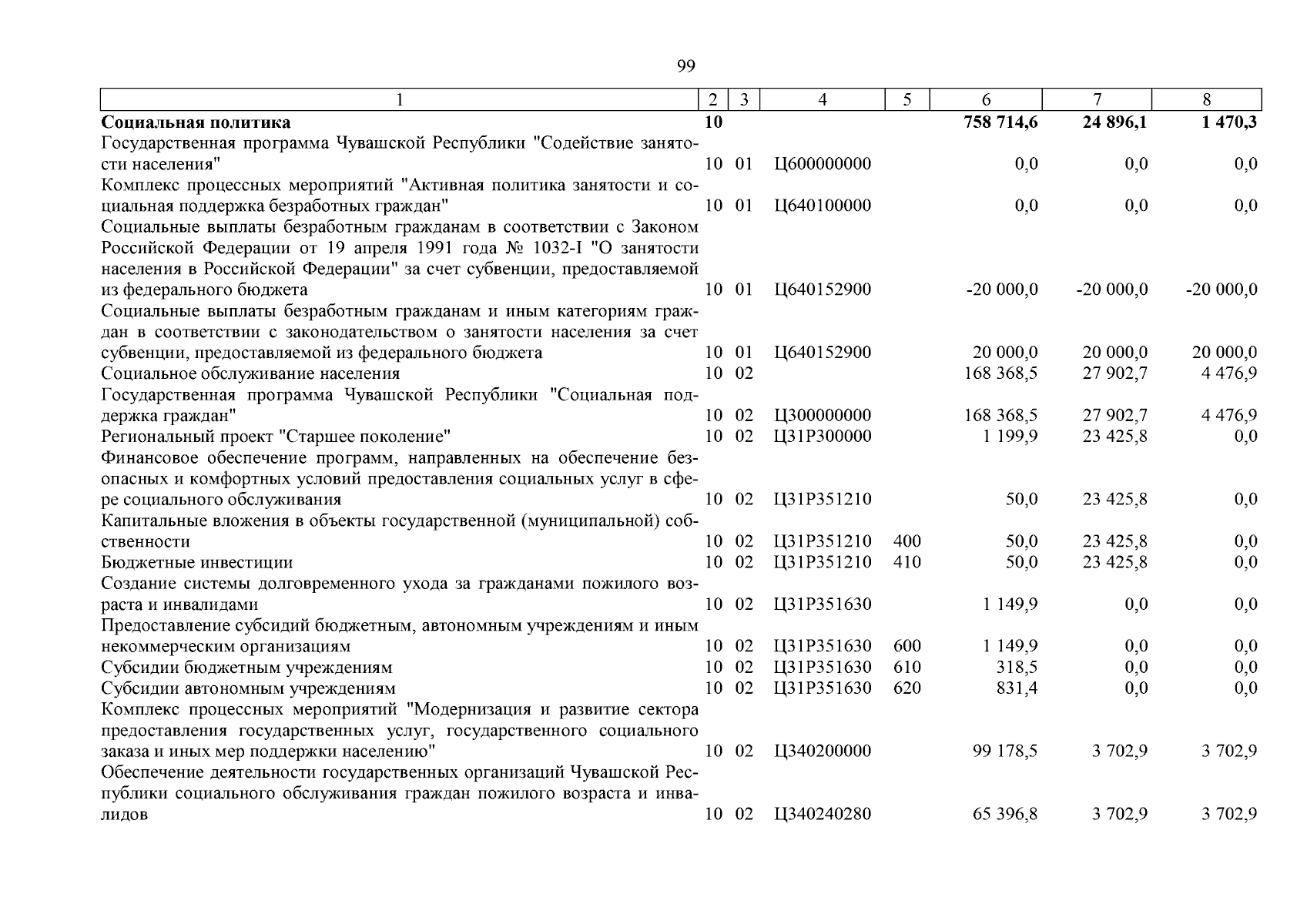 99

| 1 | 2 | 3 | 4 | 5 | 6 | 7 | 8 |
|---|---|---|---|---|---|---|---|
| **Социальная политика** | **10** | | | | **758 714,6** | **24 896,1** | **1 470,3** |
| Государственная программа Чувашской Республики "Содействие занятости населения" | 10 | 01 | Ц600000000 | | 0,0 | 0,0 | 0,0 |
| Комплекс процессных мероприятий "Активная политика занятости и социальная поддержка безработных граждан" | 10 | 01 | Ц640100000 | | 0,0 | 0,0 | 0,0 |
| Социальные выплаты безработным гражданам в соответствии с Законом Российской Федерации от 19 апреля 1991 года № 1032-I "О занятости населения в Российской Федерации" за счет субвенции, предоставляемой из федерального бюджета | 10 | 01 | Ц640152900 | | -20 000,0 | -20 000,0 | -20 000,0 |
| Социальные выплаты безработным гражданам и иным категориям граждан в соответствии с законодательством о занятости населения за счет субвенции, предоставляемой из федерального бюджета | 10 | 01 | Ц640152900 | | 20 000,0 | 20 000,0 | 20 000,0 |
| Социальное обслуживание населения | 10 | 02 | | | 168 368,5 | 27 902,7 | 4 476,9 |
| Государственная программа Чувашской Республики "Социальная поддержка граждан" | 10 | 02 | Ц300000000 | | 168 368,5 | 27 902,7 | 4 476,9 |
| Региональный проект "Старшее поколение" | 10 | 02 | Ц31Р300000 | | 1 199,9 | 23 425,8 | 0,0 |
| Финансовое обеспечение программ, направленных на обеспечение безопасных и комфортных условий предоставления социальных услуг в сфере социального обслуживания | 10 | 02 | Ц31Р351210 | | 50,0 | 23 425,8 | 0,0 |
| Капитальные вложения в объекты государственной (муниципальной) собственности | 10 | 02 | Ц31Р351210 | 400 | 50,0 | 23 425,8 | 0,0 |
| Бюджетные инвестиции | 10 | 02 | Ц31Р351210 | 410 | 50,0 | 23 425,8 | 0,0 |
| Создание системы долговременного ухода за гражданами пожилого возраста и инвалидами | 10 | 02 | Ц31Р351630 | | 1 149,9 | 0,0 | 0,0 |
| Предоставление субсидий бюджетным, автономным учреждениям и иным некоммерческим организациям | 10 | 02 | Ц31Р351630 | 600 | 1 149,9 | 0,0 | 0,0 |
| Субсидии бюджетным учреждениям | 10 | 02 | Ц31Р351630 | 610 | 318,5 | 0,0 | 0,0 |
| Субсидии автономным учреждениям | 10 | 02 | Ц31Р351630 | 620 | 831,4 | 0,0 | 0,0 |
| Комплекс процессных мероприятий "Модернизация и развитие сектора предоставления государственных услуг, государственного социального заказа и иных мер поддержки населению" | 10 | 02 | Ц340200000 | | 99 178,5 | 3 702,9 | 3 702,9 |
| Обеспечение деятельности государственных организаций Чувашской Республики социального обслуживания граждан пожилого возраста и инвалидов | 10 | 02 | Ц340240280 | | 65 396,8 | 3 702,9 | 3 702,9 |